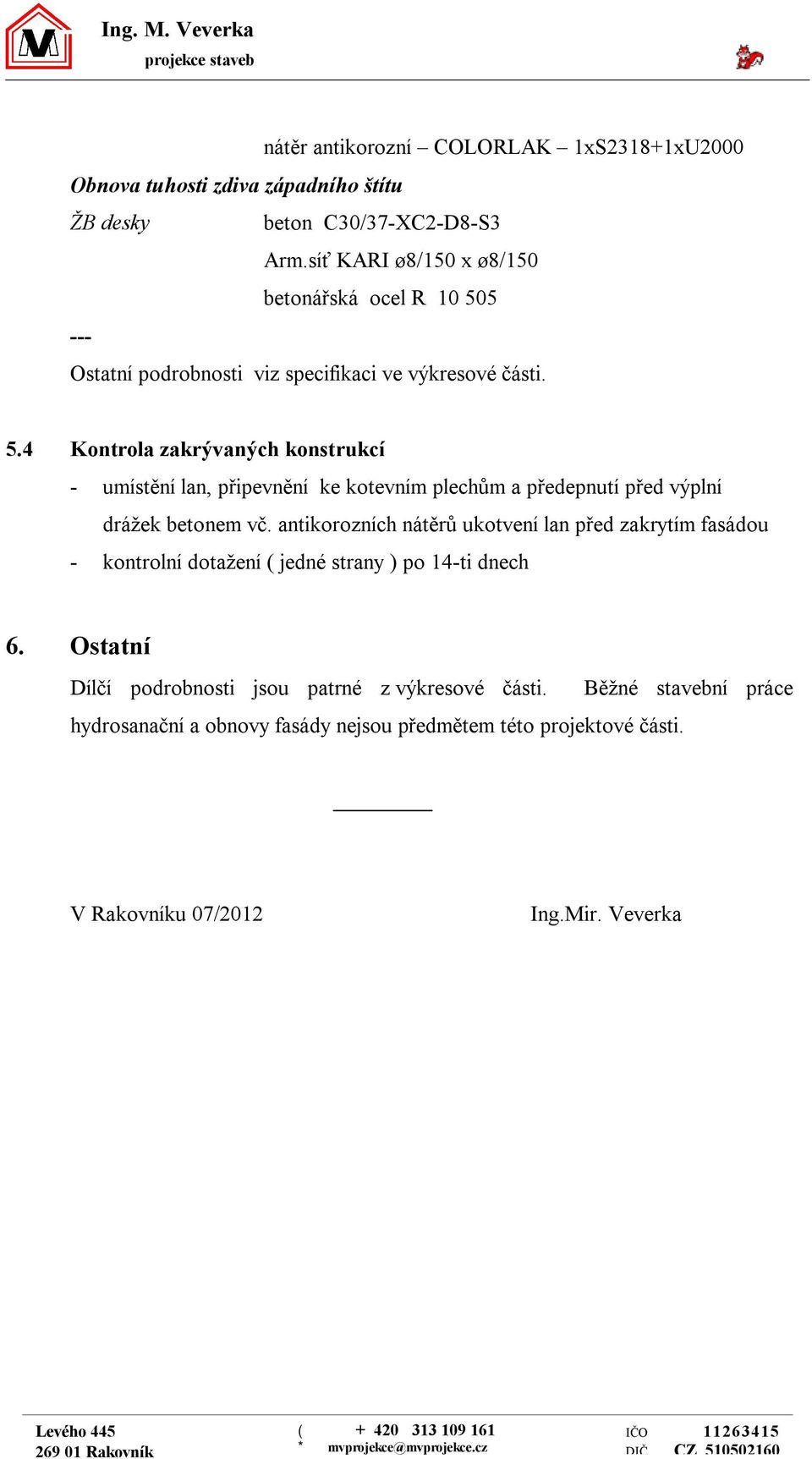 Ing. M. Veverka
projekce staveb

nátěr antikorozní – COLORLAK – 1xS2318+1xU2000

Obnova tuhosti zdiva západního štítu

ŽB desky beton C30/37-XC2-D8-S3

Arm.síť KARI ø8/150 x ø8/150

betonářská ocel R 10 505

---

Ostatní podrobnosti viz specifikaci ve výkresové části.

5.4 Kontrola zakrývaných konstrukcí

- umístění lan, připevnění ke kotevním plechům a předepnutí před výplní drážek betonem vč. antikorozních nátěrů ukotvení lan před zakrytím fasádou

- kontrolní dotažení ( jedné strany ) po 14-ti dnech

6. Ostatní

Dílčí podrobnosti jsou patrné z výkresové části. Běžné stavební práce hydrosanační a obnovy fasády nejsou předmětem této projektové části.

V Rakovníku 07/2012 Ing.Mir. Veverka

Levého 445
269 01 Rakovník

( + 420 313 109 161
* mvprojekce@mvprojekce.cz

IČO 11263415
DIČ CZ 510502160